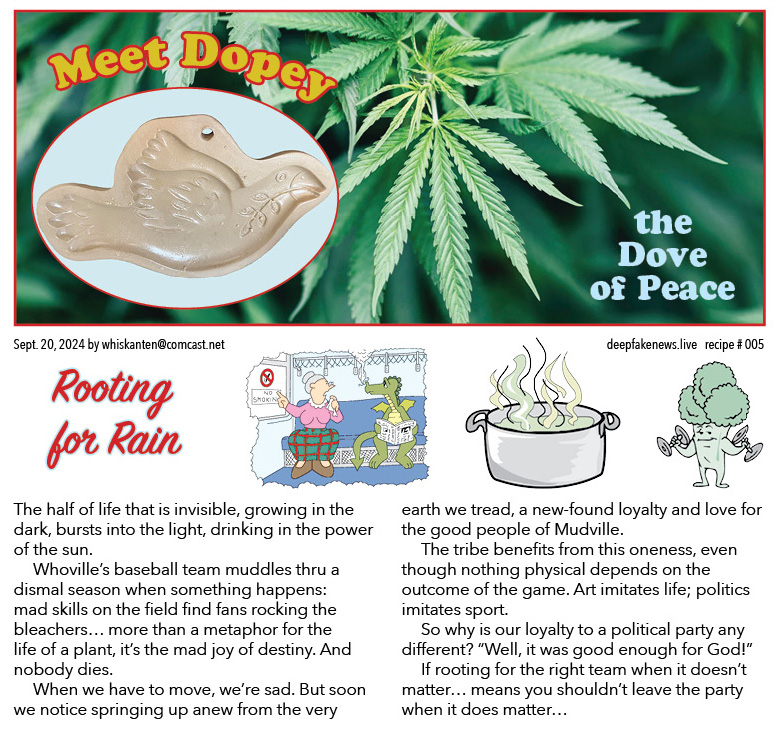 Meet Dopey

the Dove of Peace

Sept. 20, 2024 by whiskanten@comcast.net

deepfakenews.live recipe # 005

Rooting for Rain

NO SMOKING

The half of life that is invisible, growing in the dark, bursts into the light, drinking in the power of the sun.

Whoville's baseball team muddles thru a dismal season when something happens: mad skills on the field find fans rocking the bleachers… more than a metaphor for the life of a plant, it's the mad joy of destiny. And nobody dies.

When we have to move, we're sad. But soon we notice springing up anew from the very earth we tread, a new-found loyalty and love for the good people of Mudville.

The tribe benefits from this oneness, even though nothing physical depends on the outcome of the game. Art imitates life; politics imitates sport.

So why is our loyalty to a political party any different? "Well, it was good enough for God!"

If rooting for the right team when it doesn't matter… means you shouldn't leave the party when it does matter…